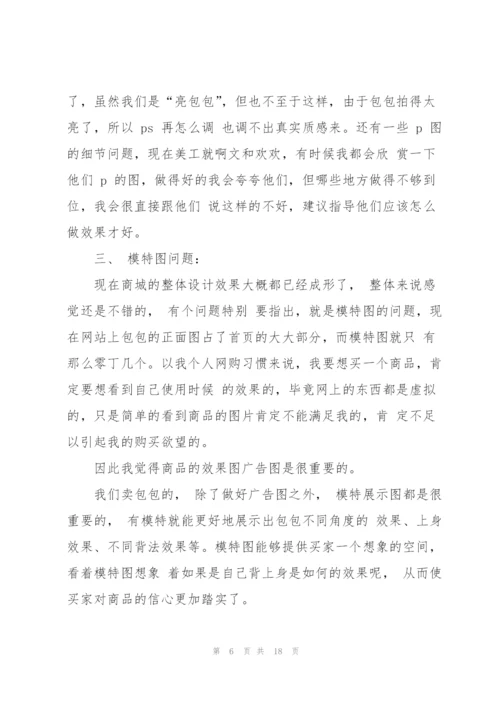 了，虽然我们是“亮包包”，但也不至于这样，由于包包拍得太亮了，所以 ps 再怎么调 也调不出真实质感来。还有一些 p 图的细节问题，现在美工就啊文和欢欢，有时候我都会欣 赏一下他们 p 的图，做得好的我会夸夸他们，但哪些地方做得不够到位，我会很直接跟他们 说这样的不好，建议指导他们应该怎么做效果才好。

三、 模特图问题：

现在商城的整体设计效果大概都已经成形了， 整体来说感觉还是不错的， 有个问题特别 要指出，就是模特图的问题，现在网站上包包的正面图占了首页的大大部分，而模特图就只 有那么零丁几个。以我个人网购习惯来说，我要想买一个商品，肯定要想看到自己使用时候 的效果的，毕竟网上的东西都是虚拟的，只是简单的看到商品的图片肯定不能满足我的，肯 定不足以引起我的购买欲望的。

因此我觉得商品的效果图广告图是很重要的。

我们卖包包的， 除了做好广告图之外， 模特展示图都是很重要的， 有模特就能更好地展示出包包不同角度的 效果、上身效果、不同背法效果等。模特图能够提供买家一个想象的空间，看着模特图想象 着如果是自己背上身是如何的效果呢， 从而使买家对商品的信心更加踏实了。

第 6 页 共 18 页